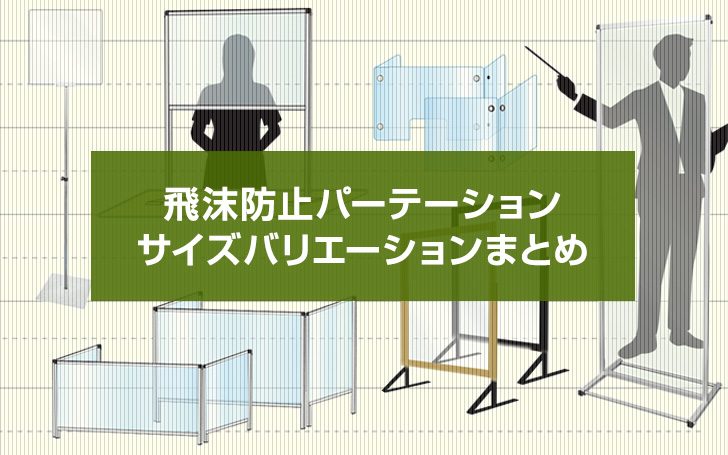 飛沫防止パーテーション
サイズバリエーションまとめ